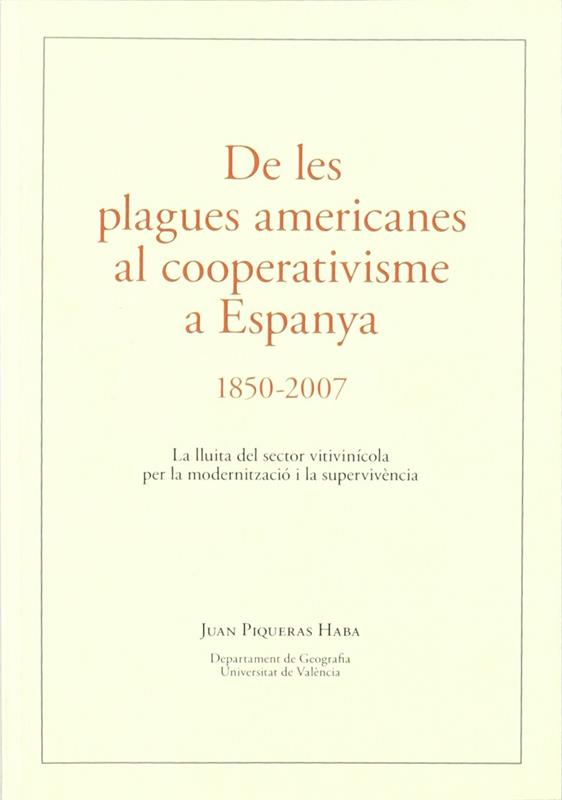 De les
plagues americanes
al cooperativisme
a Espanya

1850-2007

La lluita del sector vitivinícola
per la modernització i la supervivència

Juan Piqueras Haba

Departament de Geografia
Universitat de València